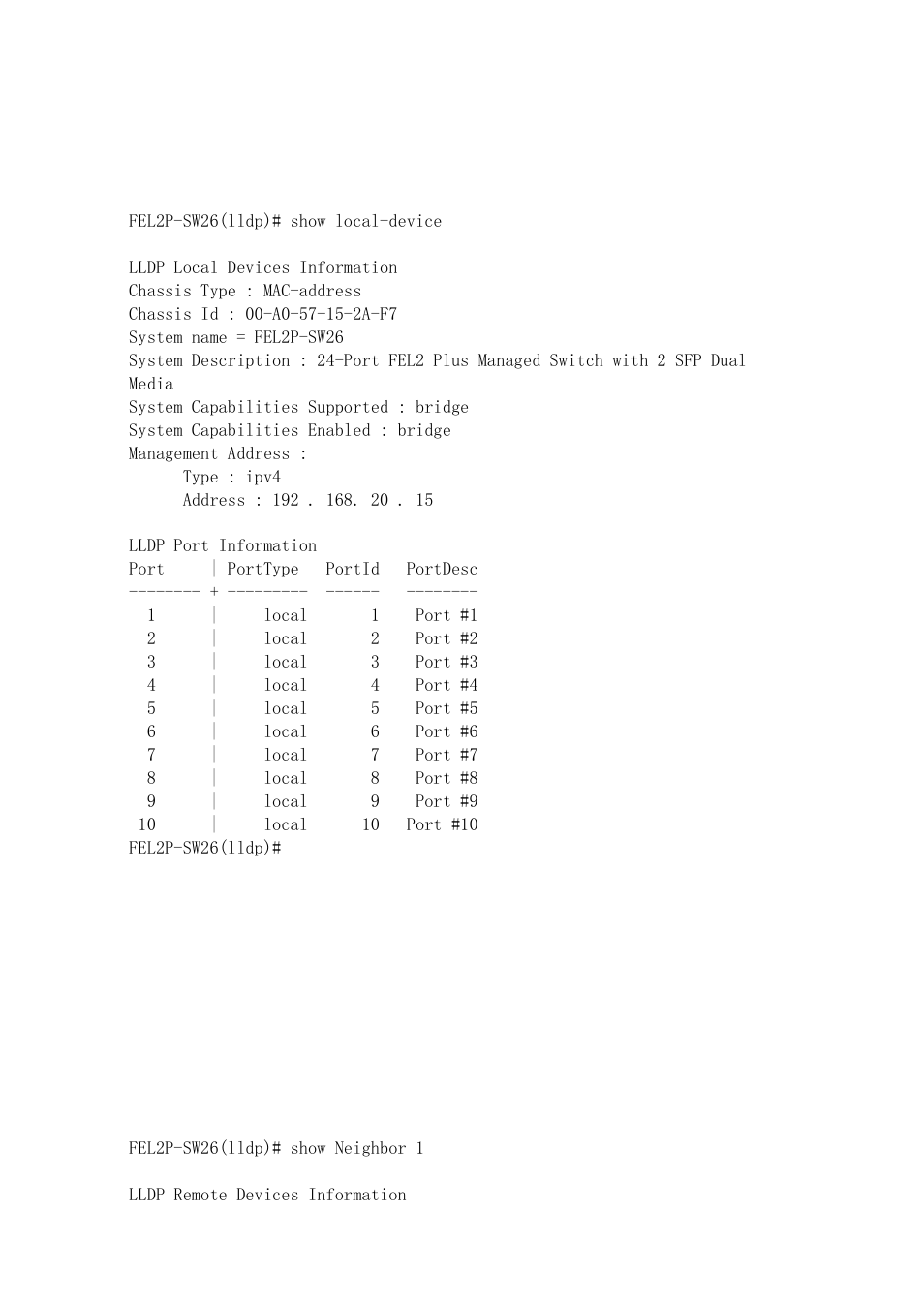 FEL2P-SW26(lldp)# show local-device

LLDP Local Devices Information
Chassis Type : MAC-address
Chassis Id : 00-A0-57-15-2A-F7
System name = FEL2P-SW26
System Description : 24-Port FEL2 Plus Managed Switch with 2 SFP Dual Media
System Capabilities Supported : bridge
System Capabilities Enabled : bridge
Management Address :
Type : ipv4
Address : 192 . 168. 20 . 15

LLDP Port Information

| Port | PortType | PortId | PortDesc |
|---|---|---|---|
| 1 | local | 1 | Port #1 |
| 2 | local | 2 | Port #2 |
| 3 | local | 3 | Port #3 |
| 4 | local | 4 | Port #4 |
| 5 | local | 5 | Port #5 |
| 6 | local | 6 | Port #6 |
| 7 | local | 7 | Port #7 |
| 8 | local | 8 | Port #8 |
| 9 | local | 9 | Port #9 |
| 10 | local | 10 | Port #10 |

FEL2P-SW26(lldp)#

FEL2P-SW26(lldp)# show Neighbor 1

LLDP Remote Devices Information